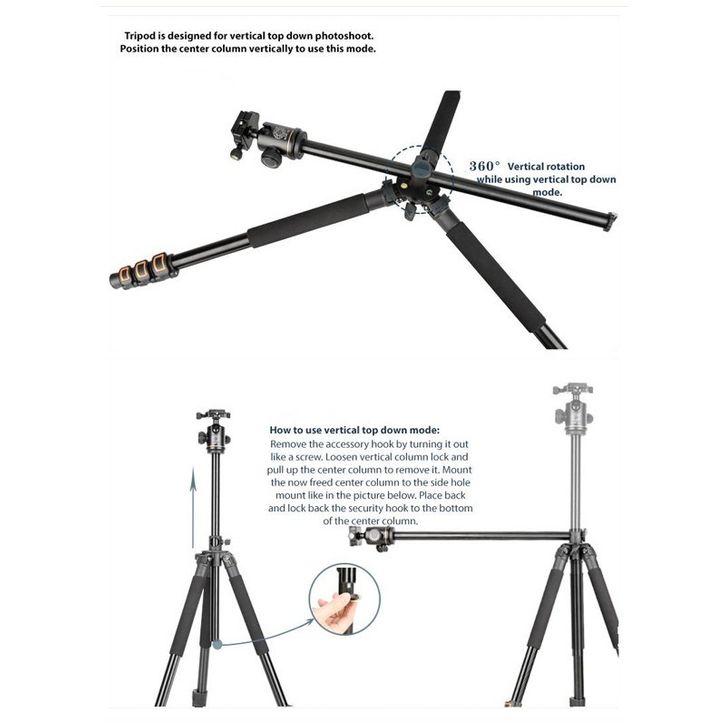 Tripod is designed for vertical top down photoshoot. Position the center column vertically to use this mode.

360° Vertical rotation while using vertical top down mode.

How to use vertical top down mode:
Remove the accessory hook by turning it out like a screw. Loosen vertical column lock and pull up the center column to remove it. Mount the now freed center column to the side hole mount like in the picture below. Place back and lock back the security hook to the bottom of the center column.